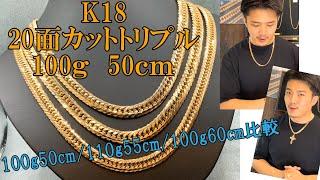 K18
20面カットトリプル
100g　50cm

100g50cm/110g55cm/100g60cm比較